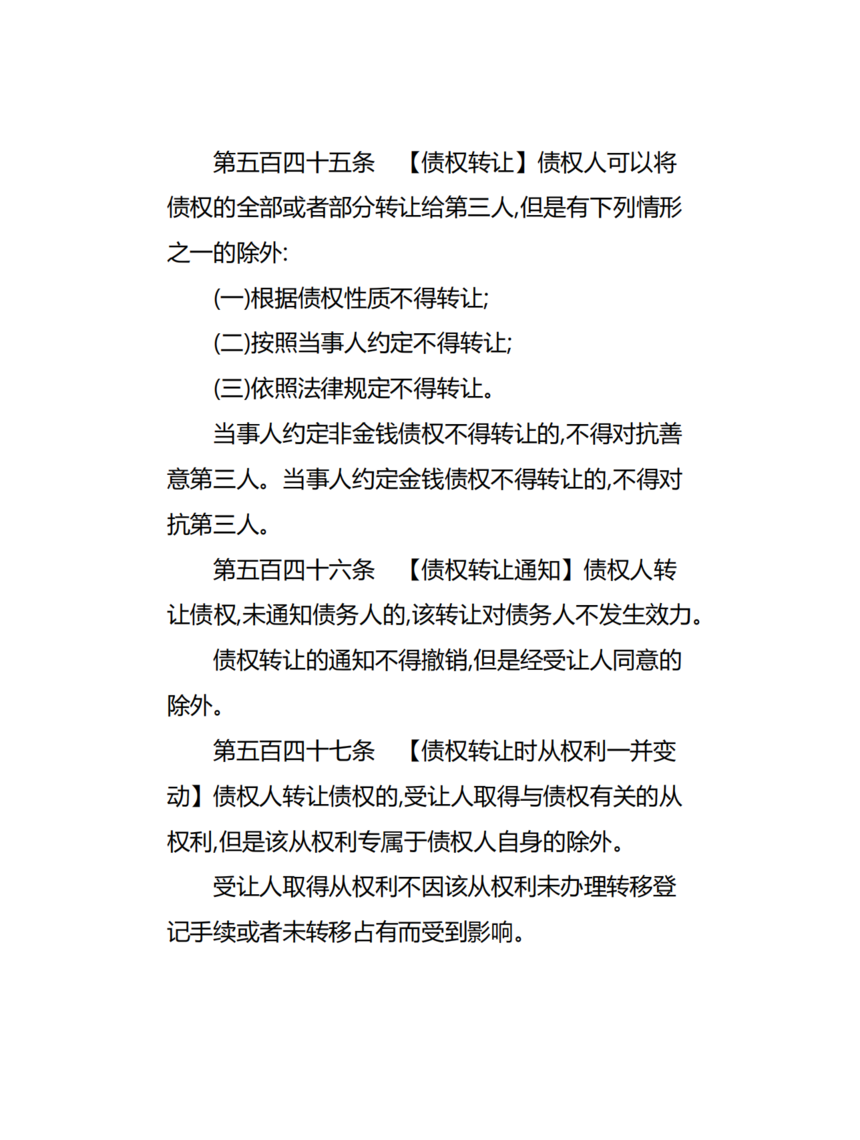 第五百四十五条　【债权转让】债权人可以将债权的全部或者部分转让给第三人,但是有下列情形之一的除外:

(一)根据债权性质不得转让;

(二)按照当事人约定不得转让;

(三)依照法律规定不得转让。

当事人约定非金钱债权不得转让的,不得对抗善意第三人。当事人约定金钱债权不得转让的,不得对抗第三人。

第五百四十六条　【债权转让通知】债权人转让债权,未通知债务人的,该转让对债务人不发生效力。

债权转让的通知不得撤销,但是经受让人同意的除外。

第五百四十七条　【债权转让时从权利一并变动】债权人转让债权的,受让人取得与债权有关的从权利,但是该从权利专属于债权人自身的除外。

受让人取得从权利不因该从权利未办理转移登记手续或者未转移占有而受到影响。